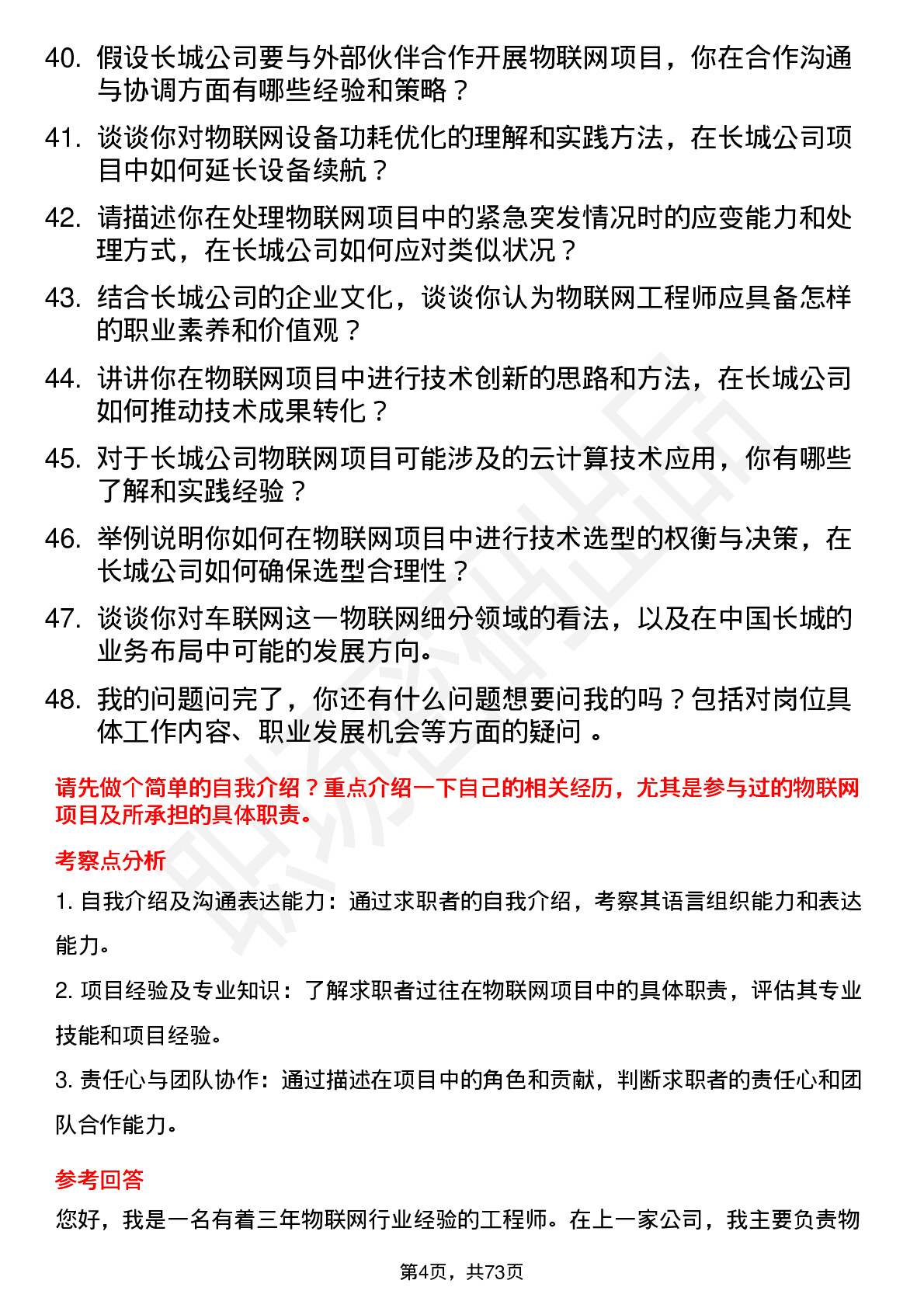 40. 假设长城公司要与外部伙伴合作开展物联网项目，你在合作沟通与协调方面有哪些经验和策略？

41. 谈谈你对物联网设备功耗优化的理解和实践方法，在长城公司项目中如何延长设备续航？

42. 请描述你在处理物联网项目中的紧急突发情况时的应变能力和处理方式，在长城公司如何应对类似状况？

43. 结合长城公司的企业文化，谈谈你认为物联网工程师应具备怎样的职业素养和价值观？

44. 讲讲你在物联网项目中进行技术创新的思路和方法，在长城公司如何推动技术成果转化？

45. 对于长城公司物联网项目可能涉及的云计算技术应用，你有哪些了解和实践经验？

46. 举例说明你如何在物联网项目中进行技术选型的权衡与决策，在长城公司如何确保选型合理性？

47. 谈谈你对车联网这一物联网细分领域的看法，以及在中国长城的业务布局中可能的发展方向。

48. 我的问题问完了，你还有什么问题想要问我的吗？包括对岗位具体工作内容、职业发展机会等方面的疑问 。

请先做个简单的自我介绍？重点介绍一下自己的相关经历，尤其是参与过的物联网项目及所承担的具体职责。

考察点分析

1. 自我介绍及沟通表达能力：通过求职者的自我介绍，考察其语言组织能力和表达能力。

2. 项目经验及专业知识：了解求职者过往在物联网项目中的具体职责，评估其专业技能和项目经验。

3. 责任心与团队协作：通过描述在项目中的角色和贡献，判断求职者的责任心和团队合作能力。

参考回答

您好，我是一名有着三年物联网行业经验的工程师。在上一家公司，我主要负责物

第4页，共73页